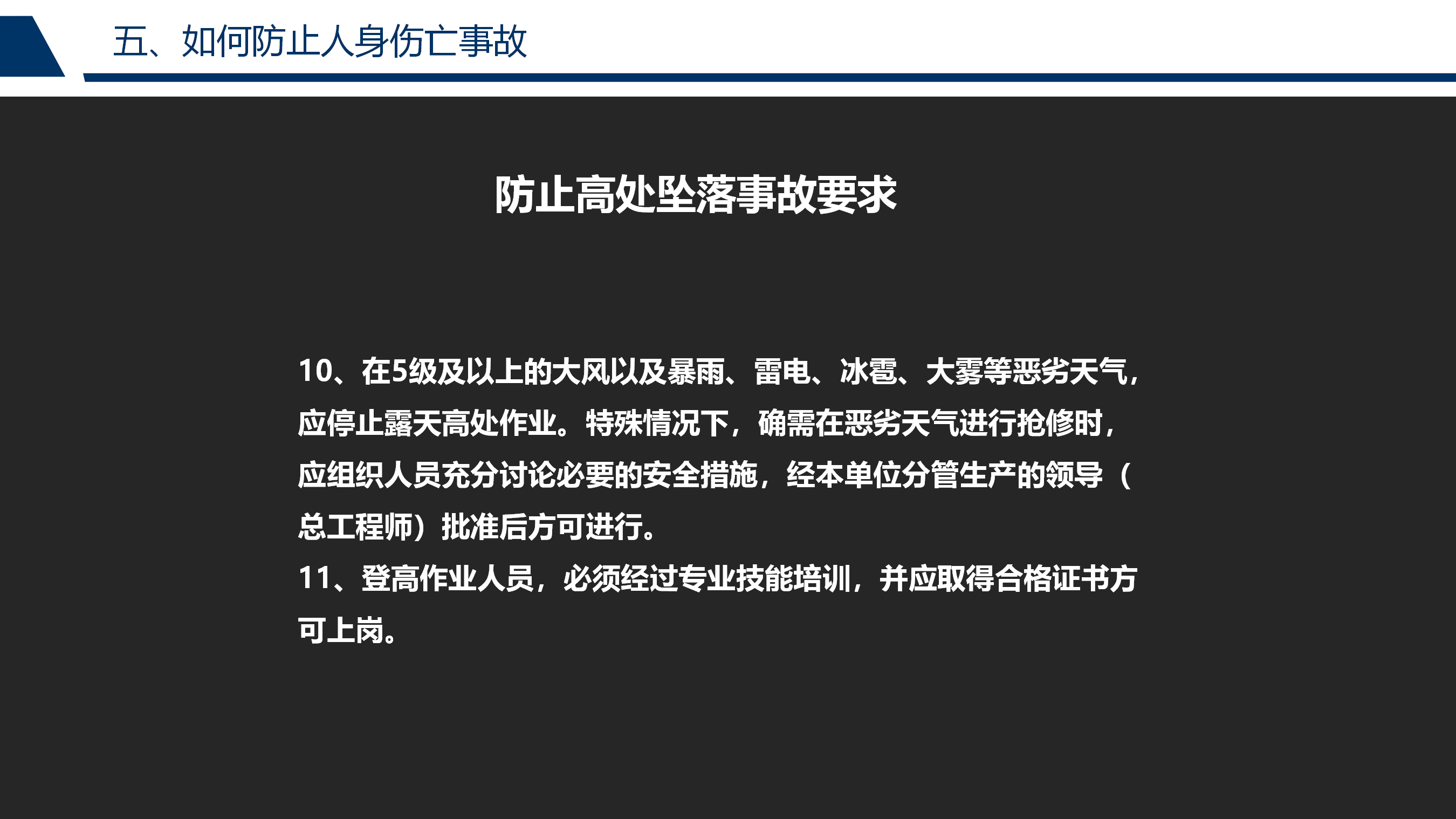 五、如何防止人身伤亡事故

防止高处坠落事故要求

10、在5级及以上的大风以及暴雨、雷电、冰雹、大雾等恶劣天气，应停止露天高处作业。特殊情况下，确需在恶劣天气进行抢修时，应组织人员充分讨论必要的安全措施，经本单位分管生产的领导（总工程师）批准后方可进行。

11、登高作业人员，必须经过专业技能培训，并应取得合格证书方可上岗。